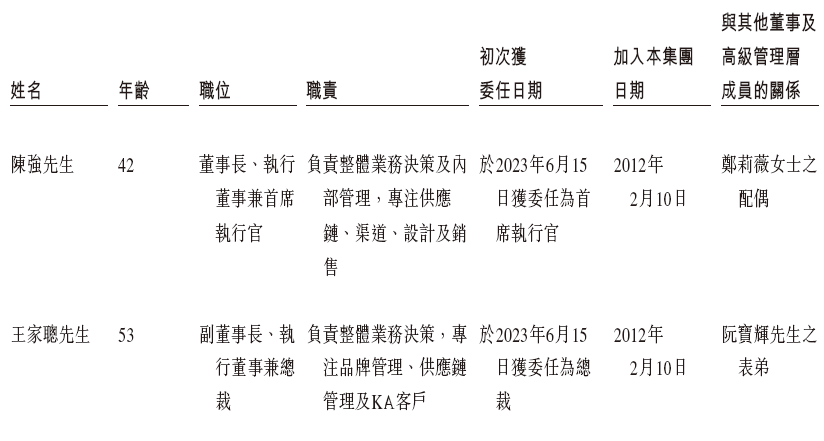 | 姓名 | 年齡 | 職位 | 職責 | 初次獲委任日期 | 加入本集團日期 | 與其他董事及高級管理層成員的關係 |
|---|---|---|---|---|---|---|
| 陳強先生 | 42 | 董事長、執行董事兼首席執行官 | 負責整體業務決策及內部管理，專注供應鏈、渠道、設計及銷售 | 於2023年6月15日獲委任為首席執行官 | 2012年2月10日 | 鄭莉薇女士之配偶 |
| 王家聰先生 | 53 | 副董事長、執行董事兼總裁 | 負責整體業務決策，專注品牌管理、供應鏈管理及KA客戶 | 於2023年6月15日獲委任為總裁 | 2012年2月10日 | 阮寶輝先生之表弟 |